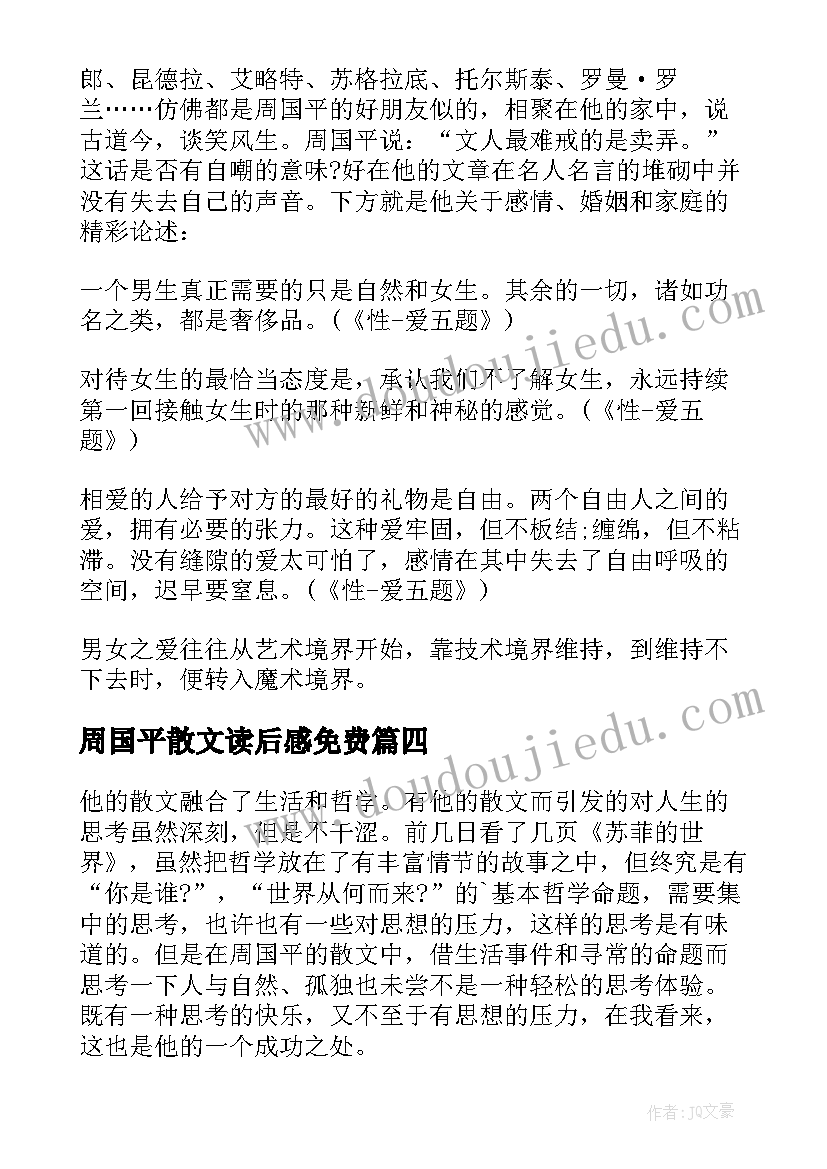 郎、昆德拉、艾略特、苏格拉底、托尔斯泰、罗曼·罗兰……仿佛都是周国平的好朋友似的，相聚在他的家中，说古道今，谈笑风生。周国平说：“文人最难戒的是卖弄。”这话是否有自嘲的意味?好在他的文章在名人名言的堆砌中并没有失去自己的声音。下方就是他关于感情、婚姻和家庭的精彩论述：

一个男生真正需要的只是自然和女生。其余的一切，诸如功名之类，都是奢侈品。（《性-爱五题》）

对待女生的最恰当态度是，承认我们不了解女生，永远持续第一回接触女生时的那种新鲜和神秘的感觉。（《性-爱五题》）

相爱的人给予对方的最好的礼物是自由。两个自由人之间的爱，拥有必要的张力。这种爱牢固，但不板结;缠绵，但不粘滞。没有缝隙的爱太可怕了，感情在其中失去了自由呼吸的空间，迟早要窒息。（《性-爱五题》）

男女之爱往往从艺术境界开始，靠技术境界维持，到维持不下去时，便转入魔术境界。

周国平散文读后感免费篇四

他的散文融合了生活和哲学。有他的散文而引发的对人生的思考虽然深刻，但是不干涩。前几日看了几页《苏菲的世界》，虽然把哲学放在了有丰富情节的故事之中，但终究是有“你是谁?”，“世界从何而来?”的`基本哲学命题，需要集中的思考，也许也有一些对思想的压力，这样的思考是有味道的。但是在周国平的散文中，借生活事件和寻常的命题而思考一下人与自然、孤独也未尝不是一种轻松的思考体验。既有一种思考的快乐，又不至于有思想的压力，在我看来，这也是他的一个成功之处。

www.doudoujiedu.com

www.doudoujiedu.com

作者:JQ文豪